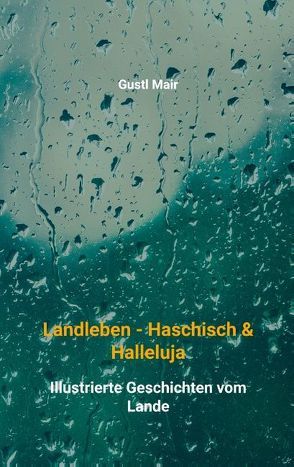 Gustl Mair

Landleben - Haschisch & Halleluja

Illustrierte Geschichten vom Lande